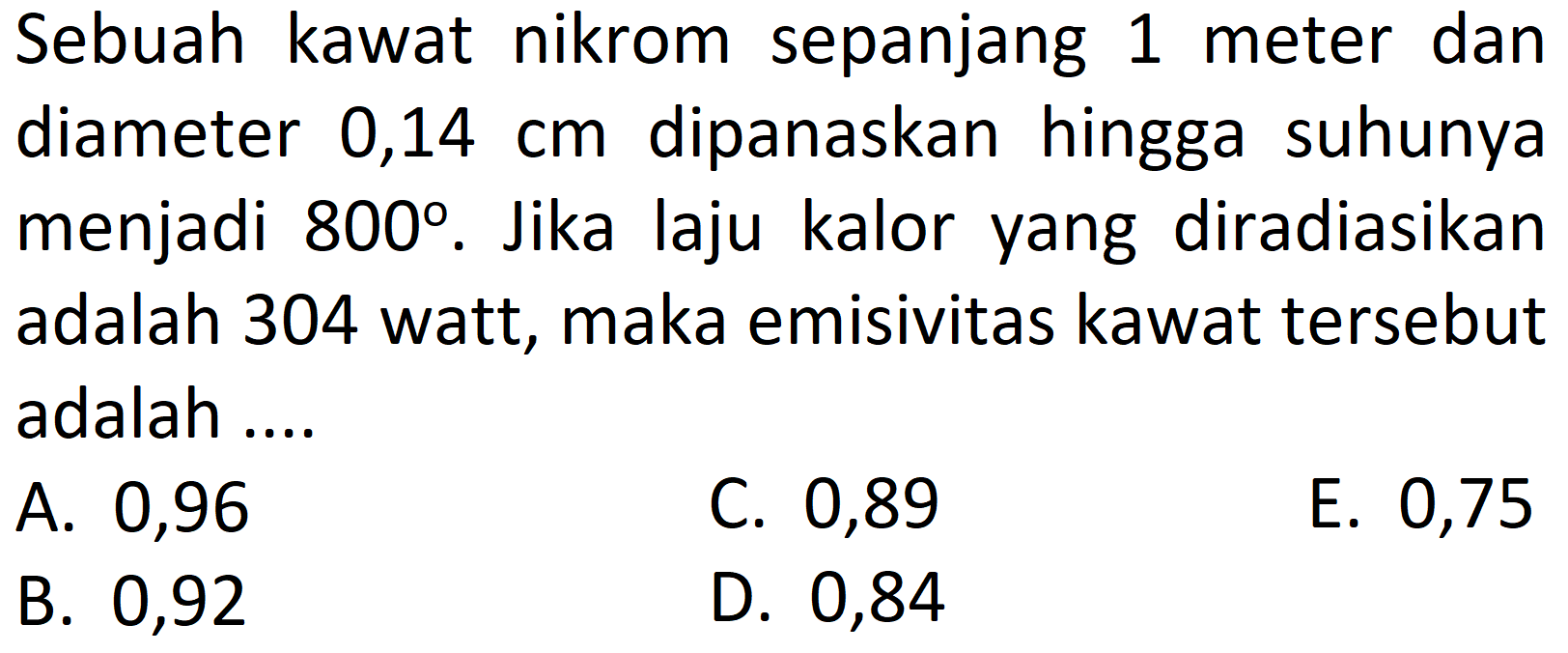 Sebuah kawat nikrom sepanjang 1 meter dan diameter 0,14 cm dipanaskan hingga suhunya menjadi $800^{\circ}$. Jika laju kalor yang diradiasikan adalah 304 watt, maka emisivitas kawat tersebut adalah ....

A. 0,96
B. 0,92
C. 0,89
D. 0,84
E. 0,75